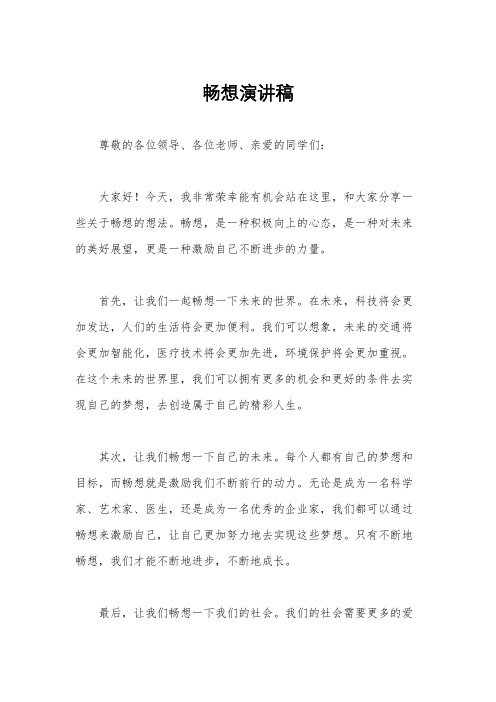 畅想演讲稿

尊敬的各位领导、各位老师、亲爱的同学们：

大家好！今天，我非常荣幸能有机会站在这里，和大家分享一些关于畅想的想法。畅想，是一种积极向上的心态，是一种对未来的美好展望，更是一种激励自己不断进步的力量。

首先，让我们一起畅想一下未来的世界。在未来，科技将会更加发达，人们的生活将会更加便利。我们可以想象，未来的交通将会更加智能化，医疗技术将会更加先进，环境保护将会更加重视。在这个未来的世界里，我们可以拥有更多的机会和更好的条件去实现自己的梦想，去创造属于自己的精彩人生。

其次，让我们畅想一下自己的未来。每个人都有自己的梦想和目标，而畅想就是激励我们不断前行的动力。无论是成为一名科学家、艺术家、医生，还是成为一名优秀的企业家，我们都可以通过畅想来激励自己，让自己更加努力地去实现这些梦想。只有不断地畅想，我们才能不断地进步，不断地成长。

最后，让我们畅想一下我们的社会。我们的社会需要更多的爱